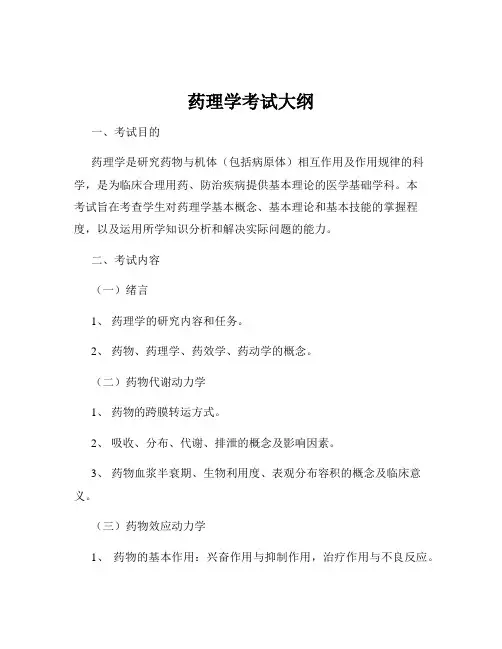 药理学考试大纲

一、考试目的

药理学是研究药物与机体（包括病原体）相互作用及作用规律的科学，是为临床合理用药、防治疾病提供基本理论的医学基础学科。本考试旨在考查学生对药理学基本概念、基本理论和基本技能的掌握程度，以及运用所学知识分析和解决实际问题的能力。

二、考试内容

（一）绪言

1、药理学的研究内容和任务。

2、药物、药理学、药效学、药动学的概念。

（二）药物代谢动力学

1、药物的跨膜转运方式。

2、吸收、分布、代谢、排泄的概念及影响因素。

3、药物血浆半衰期、生物利用度、表观分布容积的概念及临床意义。

（三）药物效应动力学

1、药物的基本作用：兴奋作用与抑制作用，治疗作用与不良反应。